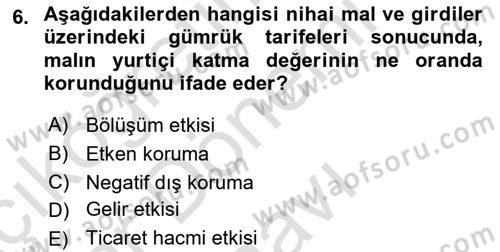 6. Aşağıdakilerden hangisi nihai mal ve girdiler üzerindeki gümrük tarifeleri sonucunda, malın yurtiçi katma değerinin ne oranda korunduğunu ifade eder?

A) Bölüşüm etkisi
B) Etken koruma
C) Negatif dış koruma
D) Gelir etkisi
E) Ticaret hacmi etkisi

www.aofsoru.com